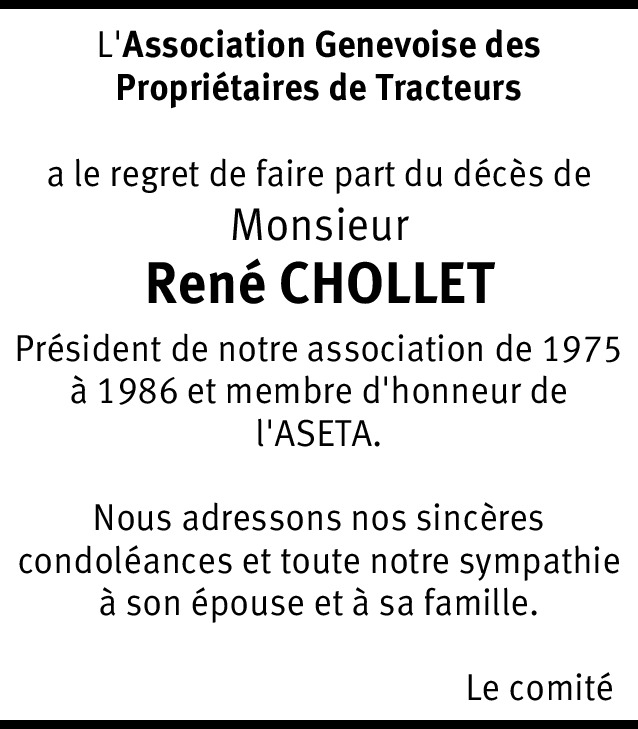 L'Association Genevoise des Propriétaires de Tracteurs

a le regret de faire part du décès de
Monsieur
René CHOLLET
Président de notre association de 1975 à 1986 et membre d'honneur de l'ASETA.

Nous adressons nos sincères condoléances et toute notre sympathie à son épouse et à sa famille.

Le comité